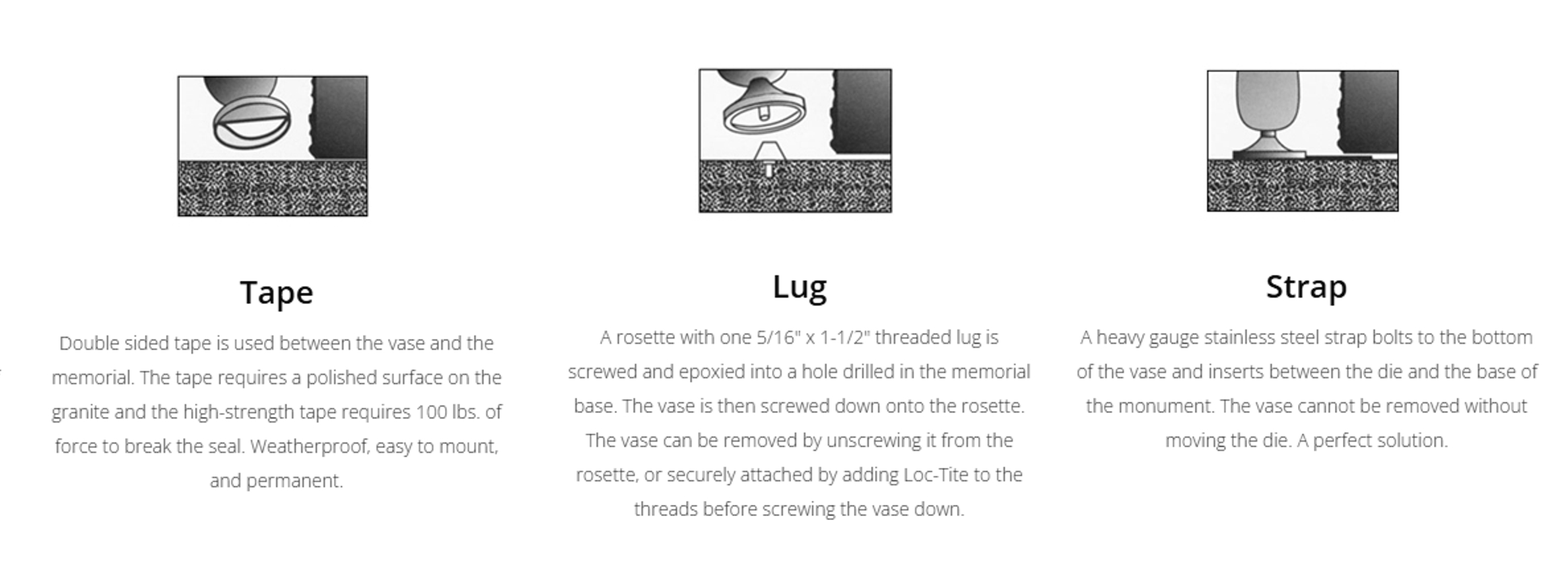 Tape

Double sided tape is used between the vase and the memorial. The tape requires a polished surface on the granite and the high-strength tape requires 100 lbs. of force to break the seal. Weatherproof, easy to mount, and permanent.

Lug

A rosette with one 5/16" x 1-1/2" threaded lug is screwed and epoxied into a hole drilled in the memorial base. The vase is then screwed down onto the rosette. The vase can be removed by unscrewing it from the rosette, or securely attached by adding Loc-Tite to the threads before screwing the vase down.

Strap

A heavy gauge stainless steel strap bolts to the bottom of the vase and inserts between the die and the base of the monument. The vase cannot be removed without moving the die. A perfect solution.